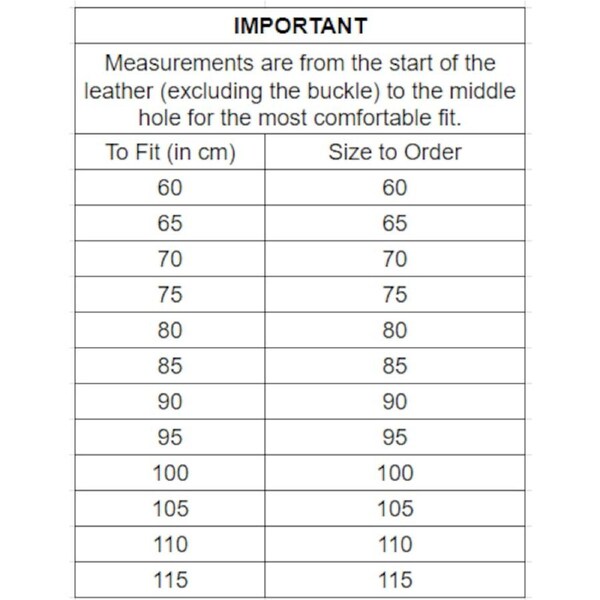 IMPORTANT

Measurements are from the start of the leather (excluding the buckle) to the middle hole for the most comfortable fit.

| To Fit (in cm) | Size to Order |
|---|---|
| 60 | 60 |
| 65 | 65 |
| 70 | 70 |
| 75 | 75 |
| 80 | 80 |
| 85 | 85 |
| 90 | 90 |
| 95 | 95 |
| 100 | 100 |
| 105 | 105 |
| 110 | 110 |
| 115 | 115 |